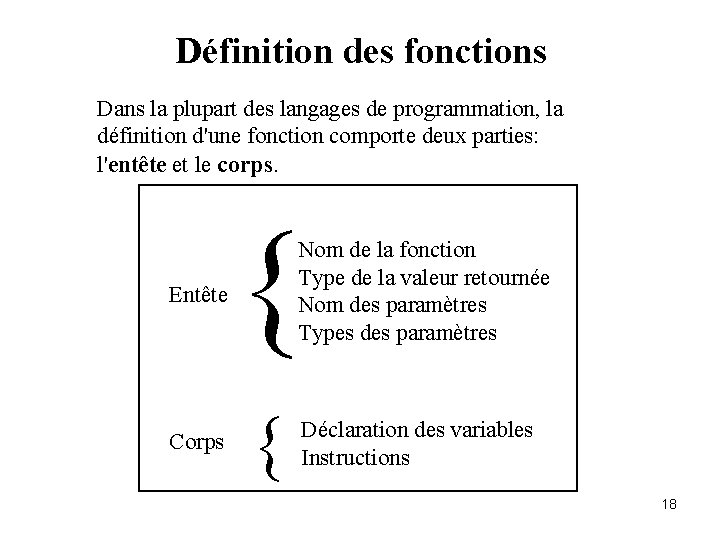 Définition des fonctions

Dans la plupart des langages de programmation, la définition d'une fonction comporte deux parties: l'entête et le corps.

Entête

Nom de la fonction
Type de la valeur retournée
Nom des paramètres
Types des paramètres

Corps

Déclaration des variables
Instructions

18